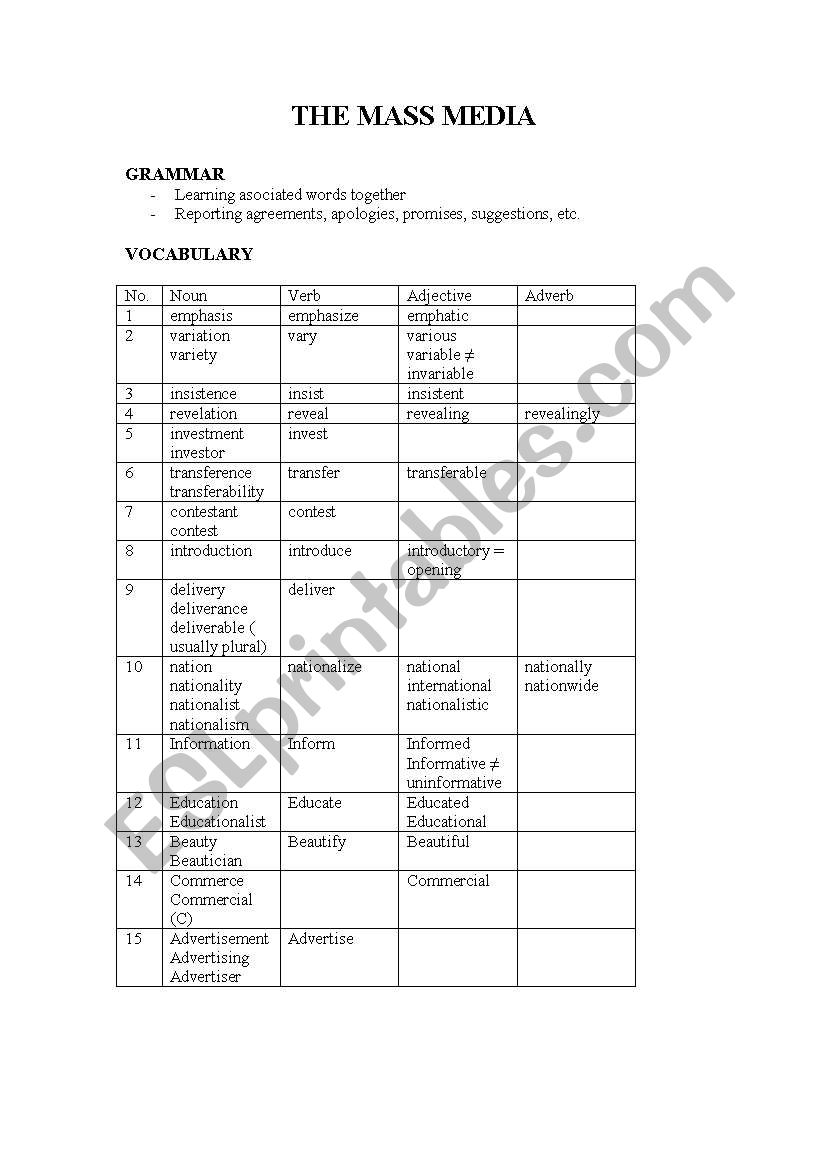 THE MASS MEDIA

GRAMMAR
- Learning asociated words together
- Reporting agreements, apologies, promises, suggestions, etc.

VOCABULARY

| No. | Noun | Verb | Adjective | Adverb |
|---|---|---|---|---|
| 1 | emphasis | emphasize | emphatic | |
| 2 | variation variety | vary | various variable ≠ invariable | |
| 3 | insistence | insist | insistent | |
| 4 | revelation | reveal | revealing | revealingly |
| 5 | investment investor | invest | | |
| 6 | transference transferability | transfer | transferable | |
| 7 | contestant contest | contest | | |
| 8 | introduction | introduce | introductory = opening | |
| 9 | delivery deliverance deliverable ( usually plural) | deliver | | |
| 10 | nation nationality nationalist nationalism | nationalize | national international nationalistic | nationally nationwide |
| 11 | Information | Inform | Informed Informative ≠ uninformative | |
| 12 | Education Educationalist | Educate | Educated Educational | |
| 13 | Beauty Beautician | Beautify | Beautiful | |
| 14 | Commerce Commercial (C) | | Commercial | |
| 15 | Advertisement Advertising Advertiser | Advertise | | |

ESLprintables.com